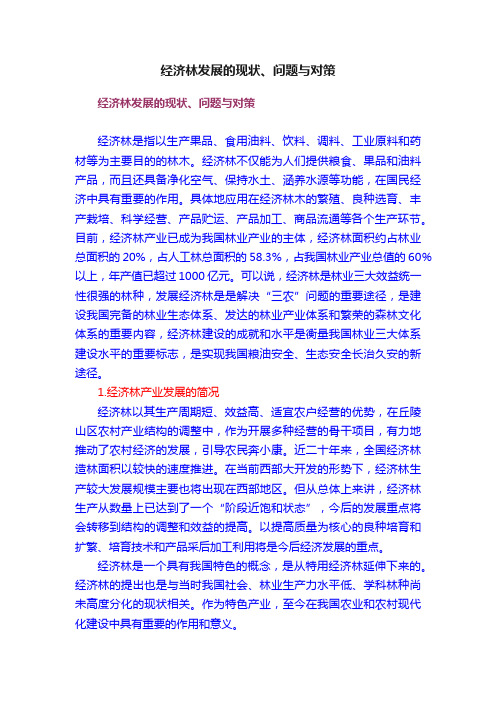 经济林发展的现状、问题与对策

经济林发展的现状、问题与对策

经济林是指以生产果品、食用油料、饮料、调料、工业原料和药材等为主要目的的林木。经济林不仅能为人们提供粮食、果品和油料产品，而且还具备净化空气、保持水土、涵养水源等功能，在国民经济中具有重要的作用。具体地应用在经济林木的繁殖、良种选育、丰产栽培、科学经营、产品贮运、产品加工、商品流通等各个生产环节。目前，经济林产业已成为我国林业产业的主体，经济林面积约占林业总面积的 20%，占人工林总面积的 58.3%，占我国林业产业总值的 60%以上，年产值已超过 1000 亿元。可以说，经济林是林业三大效益统一性很强的林种，发展经济林是是解决“三农”问题的重要途径，是建设我国完备的林业生态体系、发达的林业产业体系和繁荣的森林文化体系的重要内容，经济林建设的成就和水平是衡量我国林业三大体系建设水平的重要标志，是实现我国粮油安全、生态安全长治久安的新途径。

1.经济林产业发展的简况

经济林以其生产周期短、效益高、适宜农户经营的优势，在丘陵山区农村产业结构的调整中，作为开展多种经营的骨干项目，有力地推动了农村经济的发展，引导农民奔小康。近二十年来，全国经济林造林面积以较快的速度推进。在当前西部大开发的形势下，经济林生产较大发展规模主要也将出现在西部地区。但从总体上来讲，经济林生产从数量上已达到了一个“阶段近饱和状态”，今后的发展重点将会转移到结构的调整和效益的提高。以提高质量为核心的良种培育和扩繁、培育技术和产品采后加工利用将是今后经济发展的重点。

经济林是一个具有我国特色的概念，是从特用经济林延伸下来的。经济林的提出也是与当时我国社会、林业生产力水平低、学科林种尚未高度分化的现状相关。作为特色产业，至今在我国农业和农村现代化建设中具有重要的作用和意义。